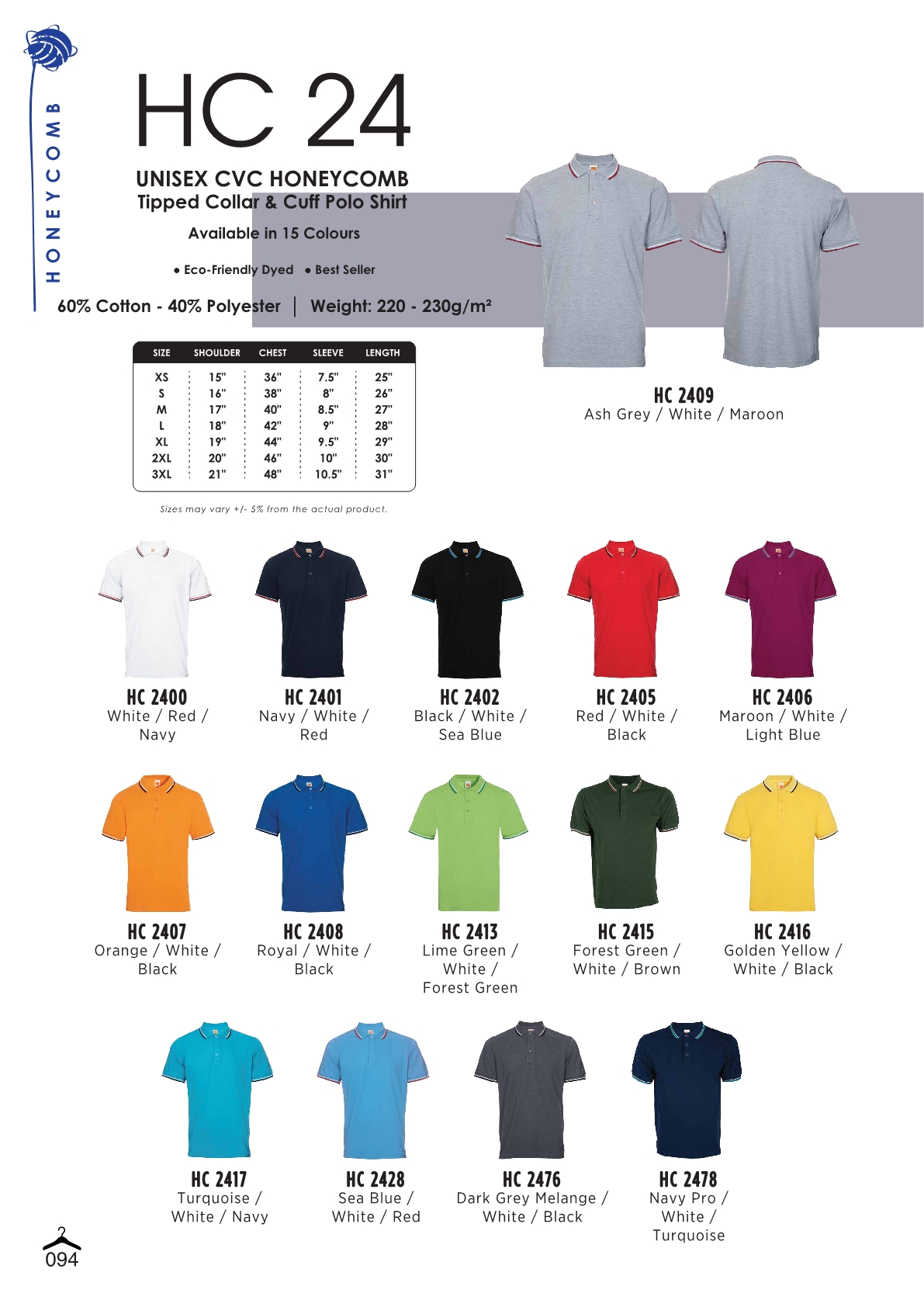 HONEYCOMB

HC 24

UNISEX CVC HONEYCOMB
Tipped Collar & Cuff Polo Shirt

Available in 15 Colours

• Eco-Friendly Dyed • Best Seller

60% Cotton - 40% Polyester | Weight: 220 - 230g/m²

| SIZE | SHOULDER | CHEST | SLEEVE | LENGTH |
|---|---|---|---|---|
| XS | 15" | 36" | 7.5" | 25" |
| S | 16" | 38" | 8" | 26" |
| M | 17" | 40" | 8.5" | 27" |
| L | 18" | 42" | 9" | 28" |
| XL | 19" | 44" | 9.5" | 29" |
| 2XL | 20" | 46" | 10" | 30" |
| 3XL | 21" | 48" | 10.5" | 31" |

Sizes may vary +/- 5% from the actual product.

HC 2409
Ash Grey / White / Maroon

HC 2400
White / Red / Navy

HC 2401
Navy / White / Red

HC 2402
Black / White / Sea Blue

HC 2405
Red / White / Black

HC 2406
Maroon / White / Light Blue

HC 2407
Orange / White / Black

HC 2408
Royal / White / Black

HC 2413
Lime Green / White / Forest Green

HC 2415
Forest Green / White / Brown

HC 2416
Golden Yellow / White / Black

HC 2417
Turquoise / White / Navy

HC 2428
Sea Blue / White / Red

HC 2476
Dark Grey Melange / White / Black

HC 2478
Navy Pro / White / Turquoise

094